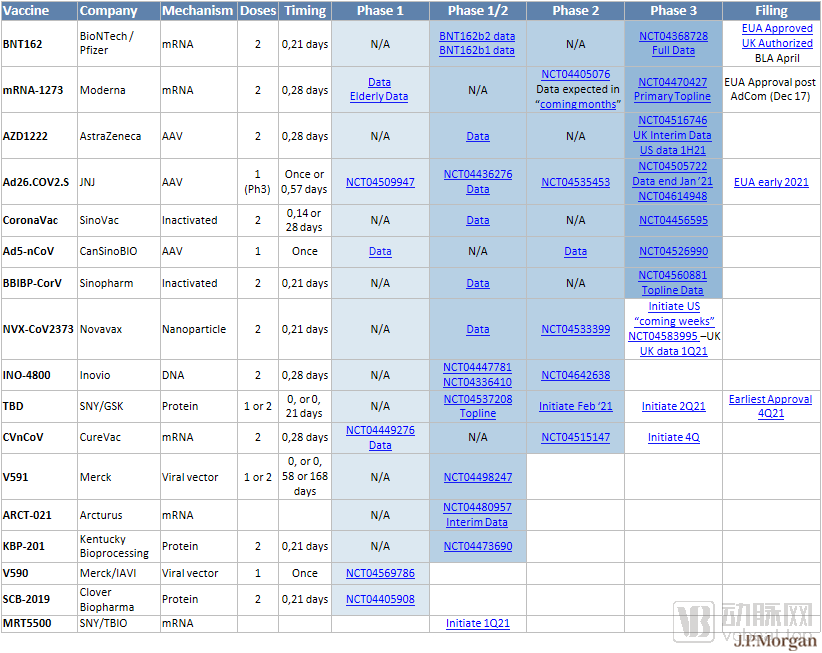 | Vaccine | Company | Mechanism | Doses | Timing | Phase 1 | Phase 1/2 | Phase 2 | Phase 3 | Filing |
|---|---|---|---|---|---|---|---|---|---|
| BNT162 | BioNTech / Pfizer | mRNA | 2 | 0,21 days | N/A | BNT162b2 data BNT162b1 data | N/A | NCT04368728 Full Data | EUA Approved UK Authorized BLA April |
| mRNA-1273 | Moderna | mRNA | 2 | 0,28 days | Data Elderly Data | N/A | NCT04405076 Data expected in "coming months" | NCT04470427 Primary Topline | EUA Approval post AdCom (Dec 17) |
| AZD1222 | AstraZeneca | AAV | 2 | 0,28 days | N/A | Data | N/A | NCT04516746 UK Interim Data US data 1H21 | |
| Ad26.COV2.S | JNJ | AAV | 1 (Ph3) | Once or 0,57 days | NCT04509947 | NCT04436276 Data | NCT04535453 | NCT04505722 Data end Jan '21 NCT04614948 | EUA early 2021 |
| CoronaVac | SinoVac | Inactivated | 2 | 0,14 or 28 days | N/A | Data | N/A | NCT04456595 | |
| Ad5-nCoV | CanSinoBIO | AAV | 1 | Once | Data | N/A | Data | NCT04526990 | |
| BBIBP-CorV | Sinopharm | Inactivated | 2 | 0,21 days | N/A | Data | N/A | NCT04560881 Topline Data | |
| NVX-CoV2373 | Novavax | Nanoparticle | 2 | 0,21 days | N/A | Data | NCT04533399 | Initiate US "coming weeks" NCT04583995 –UK UK data 1Q21 | |
| INO-4800 | Inovio | DNA | 2 | 0,28 days | N/A | NCT04447781 NCT04336410 | NCT04642638 | | |
| TBD | SNY/GSK | Protein | 1 or 2 | 0, or 0, 21 days | N/A | NCT04537208 Topline | Initiate Feb '21 | Initiate 2Q21 | Earliest Approval 4Q21 |
| CVnCoV | CureVac | mRNA | 2 | 0,28 days | NCT04449276 Data | N/A | NCT04515147 | Initiate 4Q | |
| V591 | Merck | Viral vector | 1 or 2 | 0, or 0, 58 or 168 days | N/A | NCT04498247 | | | |
| ARCT-021 | Arcturus | mRNA | | | N/A | NCT04480957 Interim Data | | | |
| KBP-201 | Kentucky Bioprocessing | Protein | 2 | 0,21 days | N/A | NCT04473690 | | | |
| V590 | Merck/IAVI | Viral vector | 1 | Once | NCT04569786 | | | | |
| SCB-2019 | Clover Biopharma | Protein | 2 | 0,21 days | NCT04405908 | | | | |
| MRT5500 | SNY/TBIO | mRNA | | | | Initiate 1Q21 | | | |

动脉网
vcbeat.top
J.P.Morgan